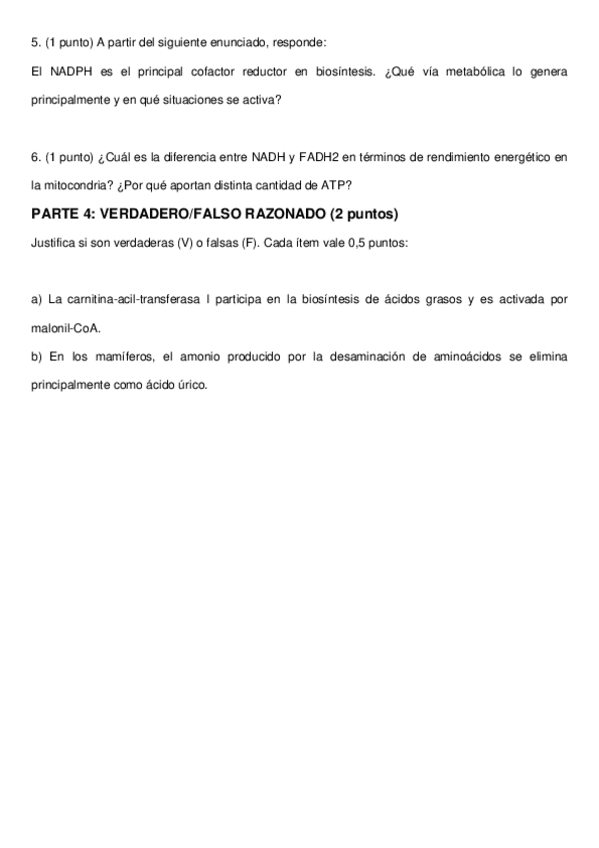 5. (1 punto) A partir del siguiente enunciado, responde:

El NADPH es el principal cofactor reductor en biosíntesis. ¿Qué vía metabólica lo genera principalmente y en qué situaciones se activa?

6. (1 punto) ¿Cuál es la diferencia entre NADH y FADH2 en términos de rendimiento energético en la mitocondria? ¿Por qué aportan distinta cantidad de ATP?

PARTE 4: VERDADERO/FALSO RAZONADO (2 puntos)

Justifica si son verdaderas (V) o falsas (F). Cada ítem vale 0,5 puntos:

a) La carnitina-acil-transferasa I participa en la biosíntesis de ácidos grasos y es activada por malonil-CoA.

b) En los mamíferos, el amonio producido por la desaminación de aminoácidos se elimina principalmente como ácido úrico.